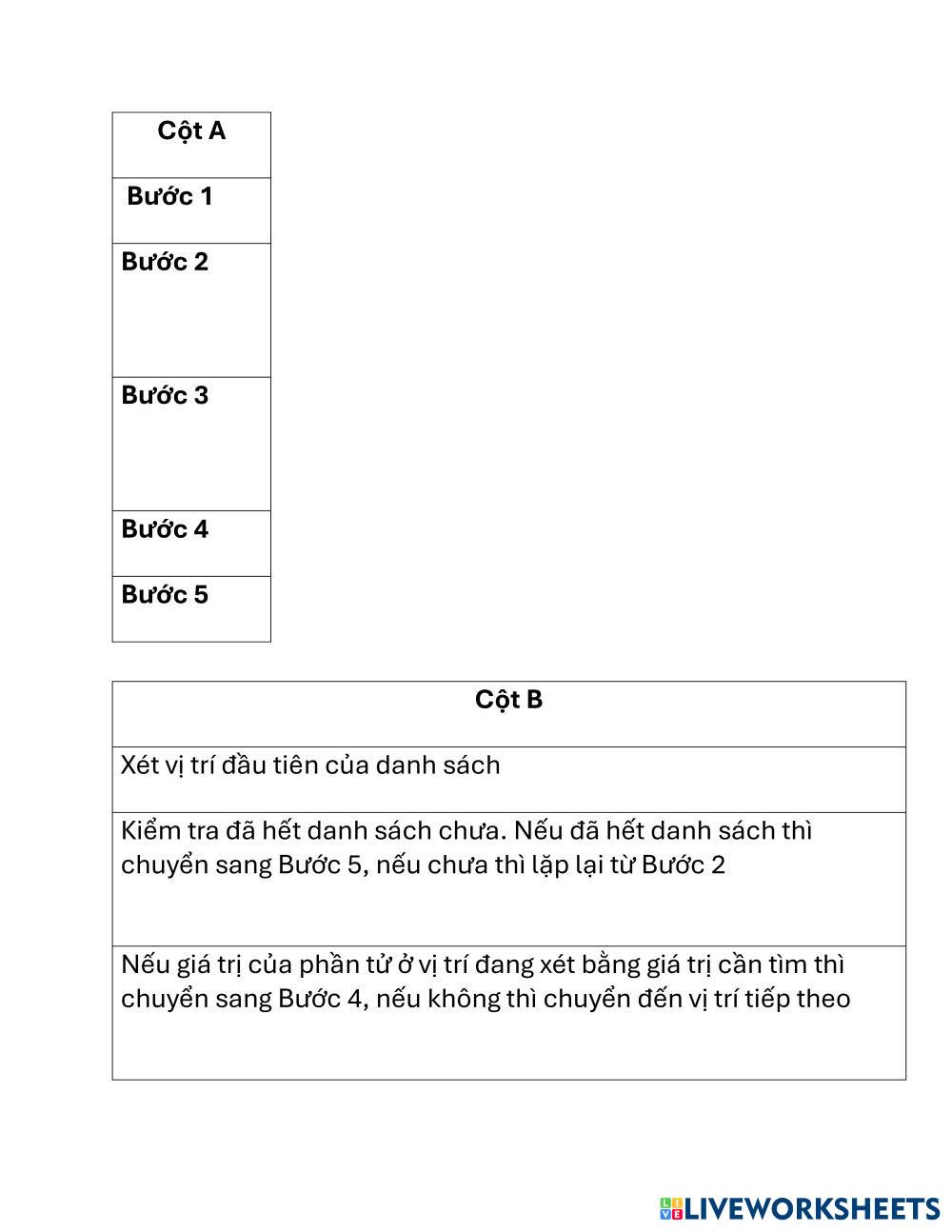 | Cột A |
|---|
| Bước 1 |
| Bước 2 |
| Bước 3 |
| Bước 4 |
| Bước 5 |

| Cột B |
|---|
| Xét vị trí đầu tiên của danh sách |
| Kiểm tra đã hết danh sách chưa. Nếu đã hết danh sách thì chuyển sang Bước 5, nếu chưa thì lặp lại từ Bước 2 |
| Nếu giá trị của phần tử ở vị trí đang xét bằng giá trị cần tìm thì chuyển sang Bước 4, nếu không thì chuyển đến vị trí tiếp theo |

LIVEWORKSHEETS